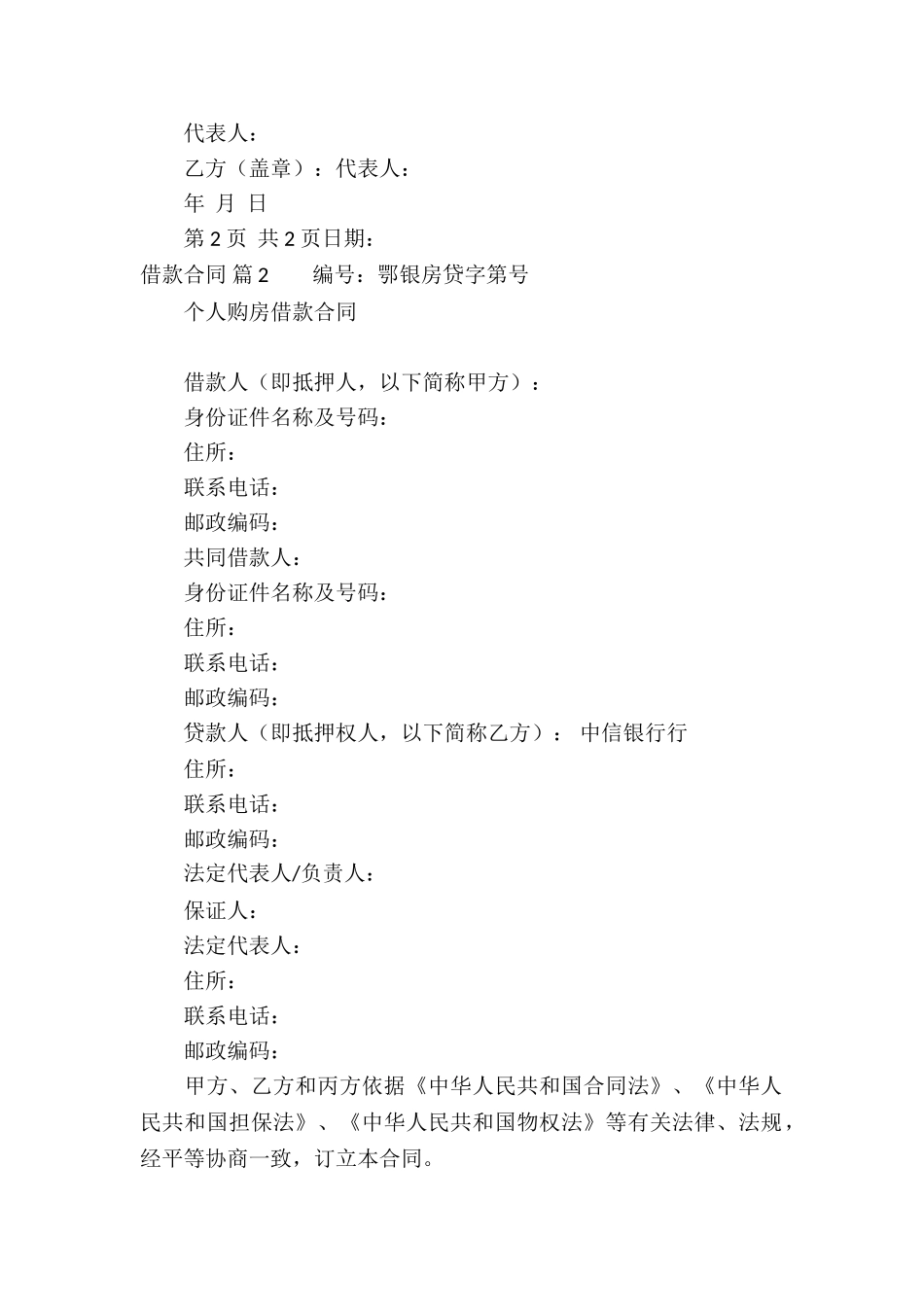 代表人：

乙方（盖章）：代表人：

年 月 日

第 2 页 共 2 页日期：

借款合同 篇 2　　编号：鄂银房贷字第号

个人购房借款合同

借款人（即抵押人，以下简称甲方）：

身份证件名称及号码：

住所：

联系电话：

邮政编码：

共同借款人：

身份证件名称及号码：

住所：

联系电话：

邮政编码：

贷款人（即抵押权人，以下简称乙方）： 中信银行行

住所：

联系电话：

邮政编码：

法定代表人/负责人：

保证人：

法定代表人：

住所：

联系电话：

邮政编码：

甲方、乙方和丙方依据《中华人民共和国合同法》、《中华人民共和国担保法》、《中华人民共和国物权法》等有关法律、法规，经平等协商一致，订立本合同。